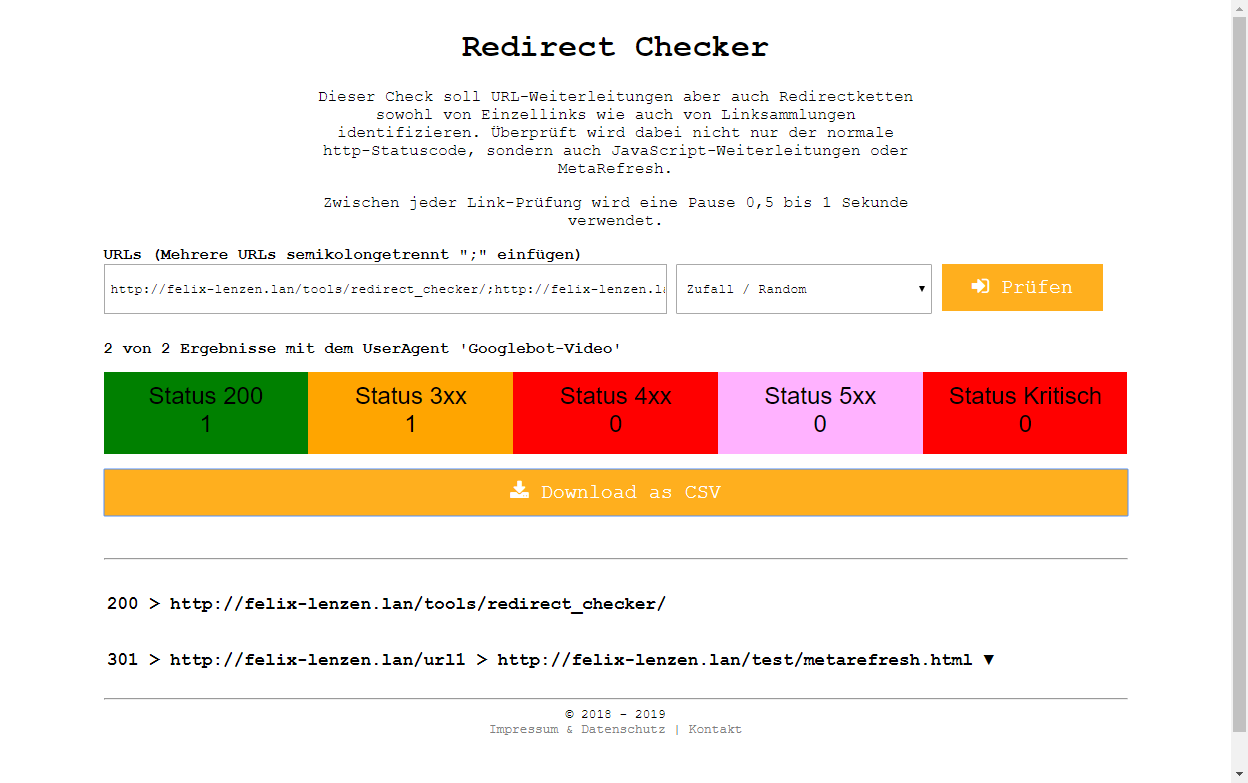 Redirect Checker

Dieser Check soll URL-Weiterleitungen aber auch Redirectketten sowohl von Einzellinks wie auch von Linksammlungen identifizieren. Überprüft wird dabei nicht nur der normale http-Statuscode, sondern auch JavaScript-Weiterleitungen oder MetaRefresh.

Zwischen jeder Link-Prüfung wird eine Pause 0,5 bis 1 Sekunde verwendet.

URLs (Mehrere URLs semikolongetrennt ";" einfügen)

http://felix-lenzen.lan/tools/redirect_checker/;http://felix-lenzen.la

Zufall / Random

Prüfen

2 von 2 Ergebnisse mit dem UserAgent 'Googlebot-Video'

| Status 200 | Status 3xx | Status 4xx | Status 5xx | Status Kritisch |
|---|---|---|---|---|
| 1 | 1 | 0 | 0 | 0 |

Download as CSV

200 > http://felix-lenzen.lan/tools/redirect_checker/

301 > http://felix-lenzen.lan/url1 > http://felix-lenzen.lan/test/metarefresh.html ▼

© 2018 - 2019
Impressum & Datenschutz | Kontakt